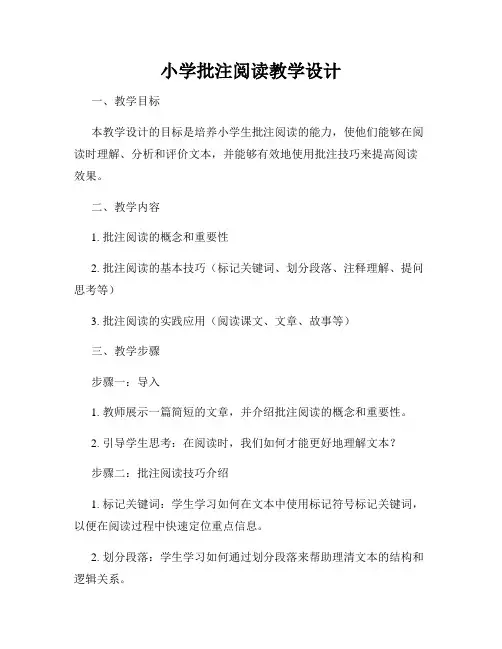 小学批注阅读教学设计

一、教学目标

本教学设计的目标是培养小学生批注阅读的能力，使他们能够在阅读时理解、分析和评价文本，并能够有效地使用批注技巧来提高阅读效果。

二、教学内容

1. 批注阅读的概念和重要性

2. 批注阅读的基本技巧（标记关键词、划分段落、注释理解、提问思考等）

3. 批注阅读的实践应用（阅读课文、文章、故事等）

三、教学步骤

步骤一：导入

1. 教师展示一篇简短的文章，并介绍批注阅读的概念和重要性。

2. 引导学生思考：在阅读时，我们如何才能更好地理解文本？

步骤二：批注阅读技巧介绍

1. 标记关键词：学生学习如何在文本中使用标记符号标记关键词，以便在阅读过程中快速定位重点信息。

2. 划分段落：学生学习如何通过划分段落来帮助理清文本的结构和逻辑关系。